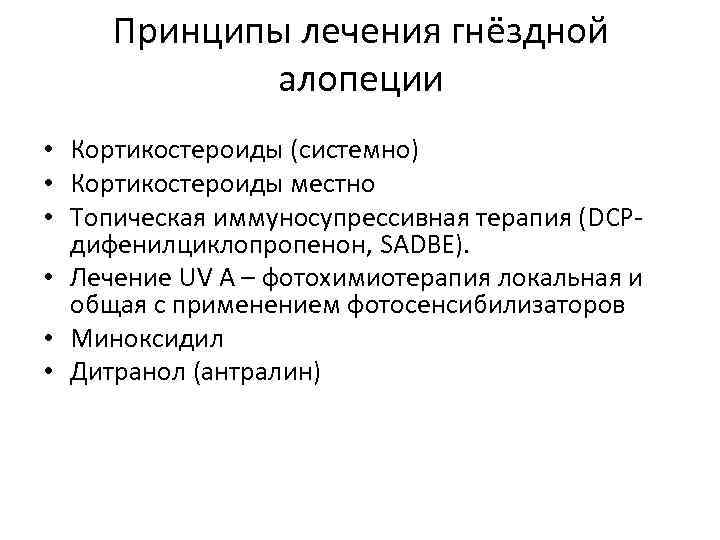 Принципы лечения гнёздной алопеции

• Кортикостероиды (системно)
• Кортикостероиды местно
• Топическая иммуносупрессивная терапия (DCP-дифенилциклопропенон, SADBE).
• Лечение UV A – фотохимиотерапия локальная и общая с применением фотосенсибилизаторов
• Миноксидил
• Дитранол (антралин)